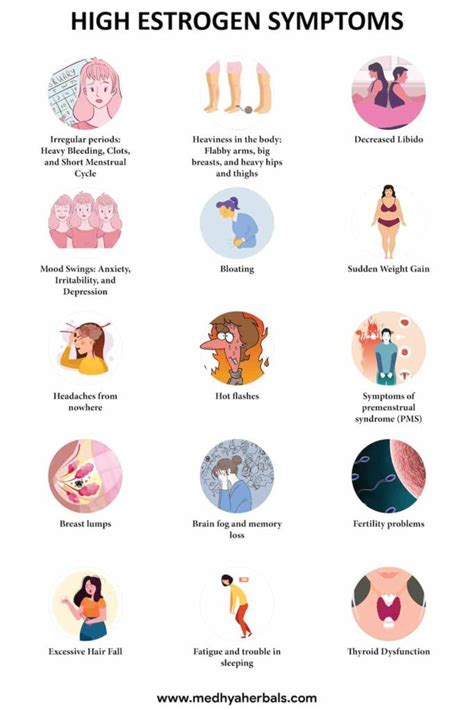 HIGH ESTROGEN SYMPTOMS

Irregular periods: Heavy Bleeding, Clots, and Short Menstrual Cycle

Heaviness in the body: Flabby arms, big breasts, and heavy hips and thighs

Decreased Libido

Mood Swings: Anxiety, Irritability, and Depression

Bloating

Sudden Weight Gain

Headaches from nowhere

Hot flashes

Symptoms of premenstrual syndrome (PMS)

Breast lumps

Brain fog and memory loss

Fertility problems

Excessive Hair Fall

Fatigue and trouble in sleeping

Thyroid Dysfunction

www.medhyaherbals.com